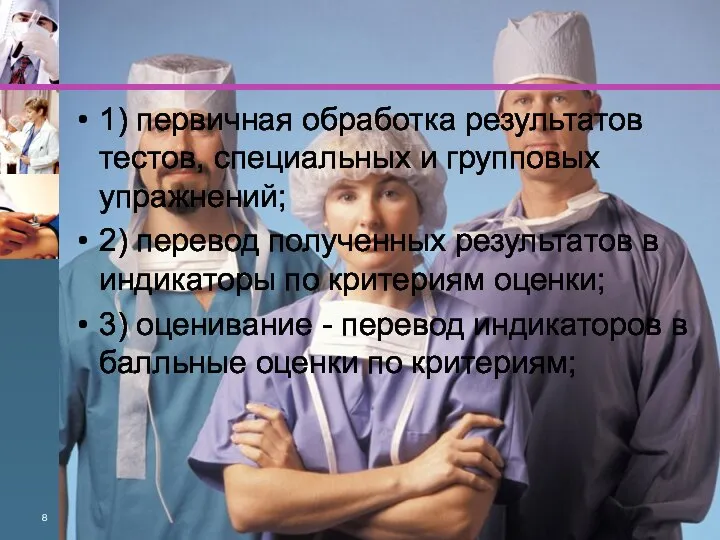 • 1) первичная обработка результатов тестов, специальных и групповых упражнений;

• 2) перевод полученных результатов в индикаторы по критериям оценки;

• 3) оценивание - перевод индикаторов в балльные оценки по критериям;

8